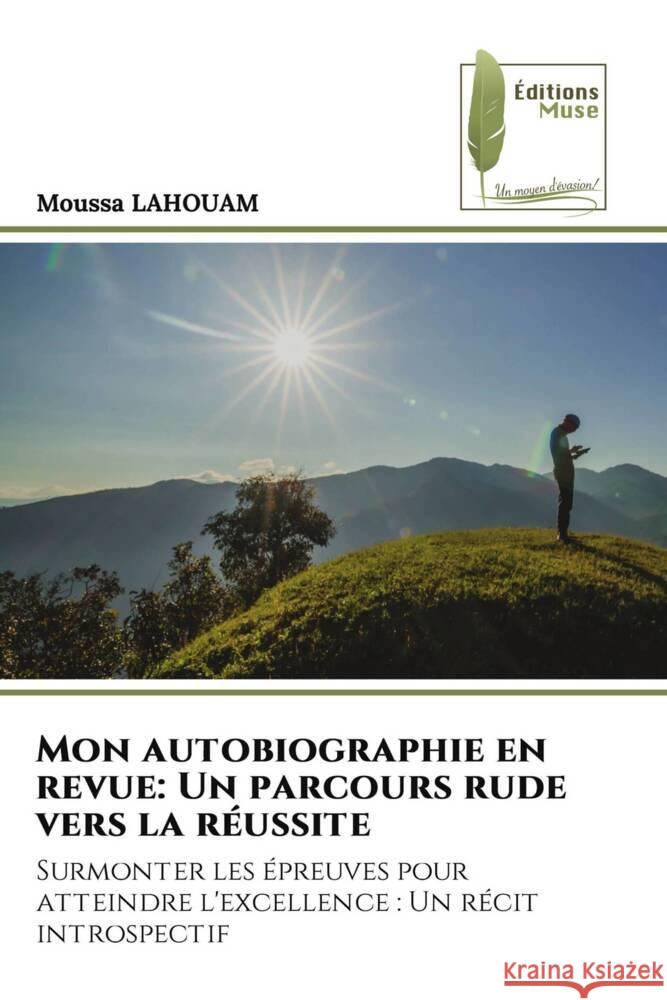 Éditions
Muse
Un moyen d'évasion!

Moussa LAHOUAM

Mon autobiographie en revue: Un parcours rude vers la réussite

Surmonter les épreuves pour atteindre l'excellence : Un récit introspectif